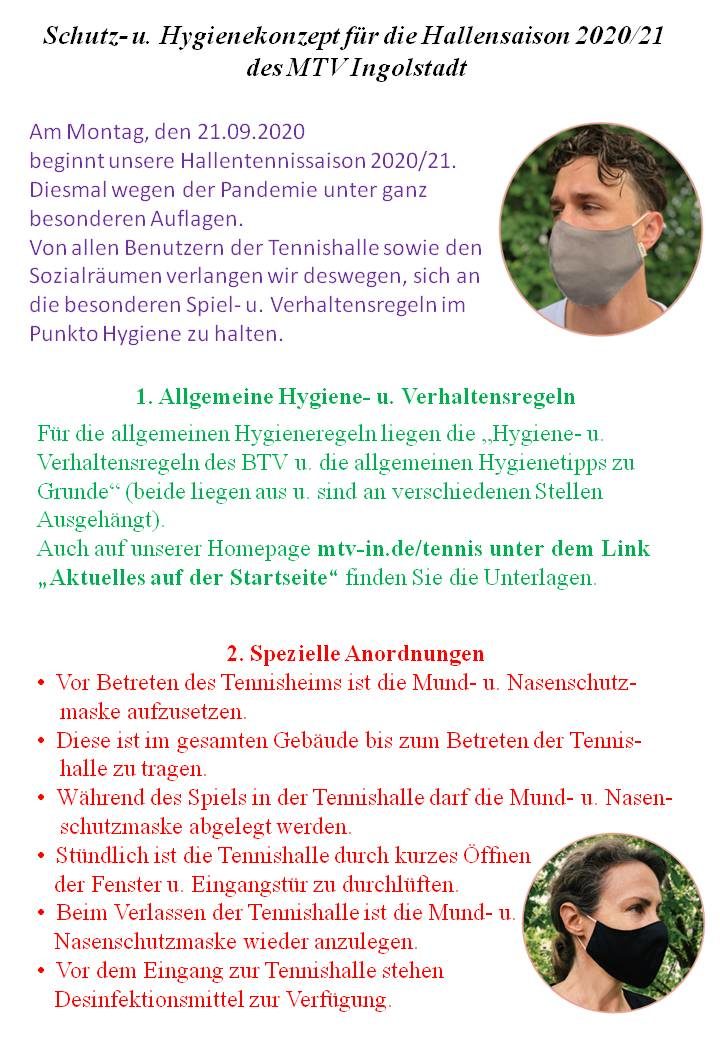 Schutz- u. Hygienekonzept für die Hallensaison 2020/21 des MTV Ingolstadt

Am Montag, den 21.09.2020 beginnt unsere Hallentennissaison 2020/21. Diesmal wegen der Pandemie unter ganz besonderen Auflagen. Von allen Benutzern der Tennishalle sowie den Sozialräumen verlangen wir deswegen, sich an die besonderen Spiel- u. Verhaltensregeln im Punkto Hygiene zu halten.

1. Allgemeine Hygiene- u. Verhaltensregeln

Für die allgemeinen Hygieneregeln liegen die „Hygiene- u. Verhaltensregeln des BTV u. die allgemeinen Hygienetipps zu Grunde“ (beide liegen aus u. sind an verschiedenen Stellen Ausgehängt).
Auch auf unserer Homepage mtv-in.de/tennis unter dem Link „Aktuelles auf der Startseite“ finden Sie die Unterlagen.

2. Spezielle Anordnungen

• Vor Betreten des Tennisheims ist die Mund- u. Nasenschutzmaske aufzusetzen.
• Diese ist im gesamten Gebäude bis zum Betreten der Tennishalle zu tragen.
• Während des Spiels in der Tennishalle darf die Mund- u. Nasenschutzmaske abgelegt werden.
• Stündlich ist die Tennishalle durch kurzes Öffnen der Fenster u. Eingangstür zu durchlüften.
• Beim Verlassen der Tennishalle ist die Mund- u. Nasenschutzmaske wieder anzulegen.
• Vor dem Eingang zur Tennishalle stehen Desinfektionsmittel zur Verfügung.